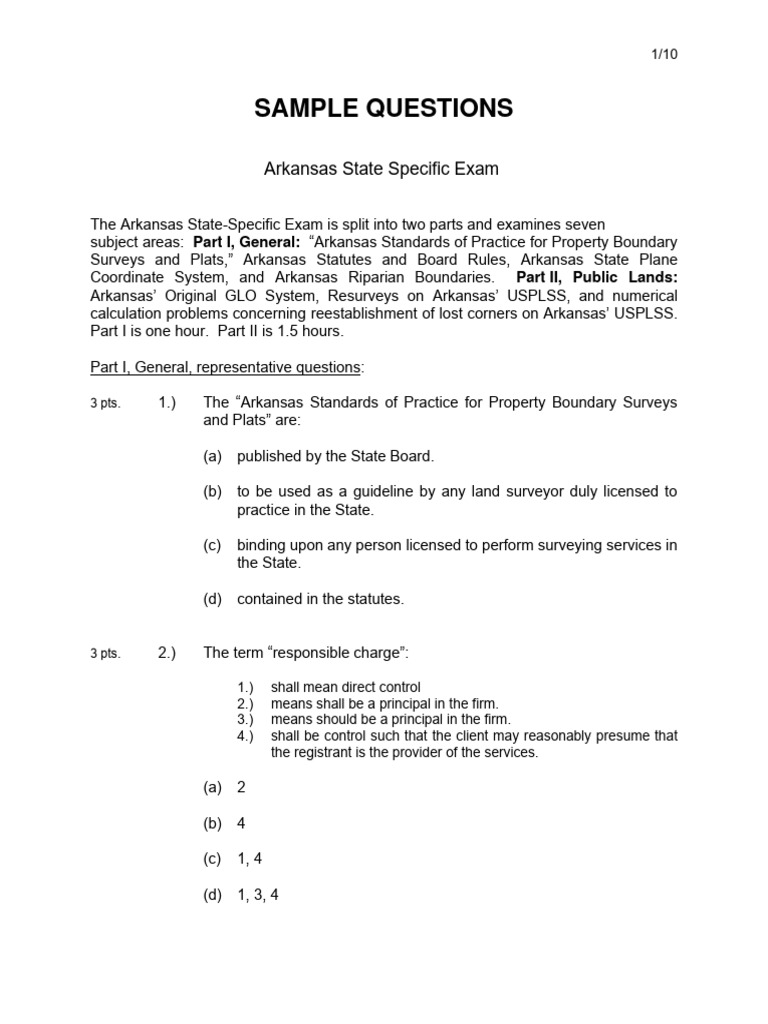 1/10

SAMPLE QUESTIONS

Arkansas State Specific Exam

The Arkansas State-Specific Exam is split into two parts and examines seven subject areas: Part I, General: “Arkansas Standards of Practice for Property Boundary Surveys and Plats,” Arkansas Statutes and Board Rules, Arkansas State Plane Coordinate System, and Arkansas Riparian Boundaries. Part II, Public Lands: Arkansas’ Original GLO System, Resurveys on Arkansas’ USPLSS, and numerical calculation problems concerning reestablishment of lost corners on Arkansas’ USPLSS. Part I is one hour. Part II is 1.5 hours.

Part I, General, representative questions:

3 pts. 1.) The “Arkansas Standards of Practice for Property Boundary Surveys and Plats” are:

(a) published by the State Board.

(b) to be used as a guideline by any land surveyor duly licensed to practice in the State.

(c) binding upon any person licensed to perform surveying services in the State.

(d) contained in the statutes.

3 pts. 2.) The term “responsible charge”:

1.) shall mean direct control
2.) means shall be a principal in the firm.
3.) means should be a principal in the firm.
4.) shall be control such that the client may reasonably presume that the registrant is the provider of the services.

(a) 2

(b) 4

(c) 1, 4

(d) 1, 3, 4